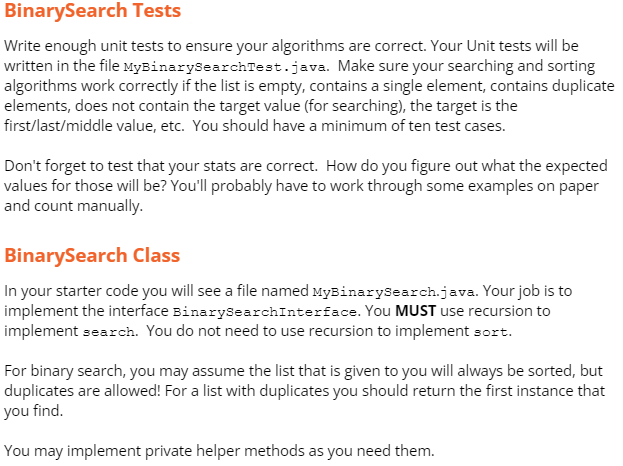 BinarySearch Tests

Write enough unit tests to ensure your algorithms are correct. Your Unit tests will be written in the file MyBinarySearchTest.java. Make sure your searching and sorting algorithms work correctly if the list is empty, contains a single element, contains duplicate elements, does not contain the target value (for searching), the target is the first/last/middle value, etc. You should have a minimum of ten test cases.

Don't forget to test that your stats are correct. How do you figure out what the expected values for those will be? You'll probably have to work through some examples on paper and count manually.

BinarySearch Class

In your starter code you will see a file named MyBinarySearch.java. Your job is to implement the interface BinarySearchInterface. You MUST use recursion to implement search. You do not need to use recursion to implement sort.

For binary search, you may assume the list that is given to you will always be sorted, but duplicates are allowed! For a list with duplicates you should return the first instance that you find.

You may implement private helper methods as you need them.